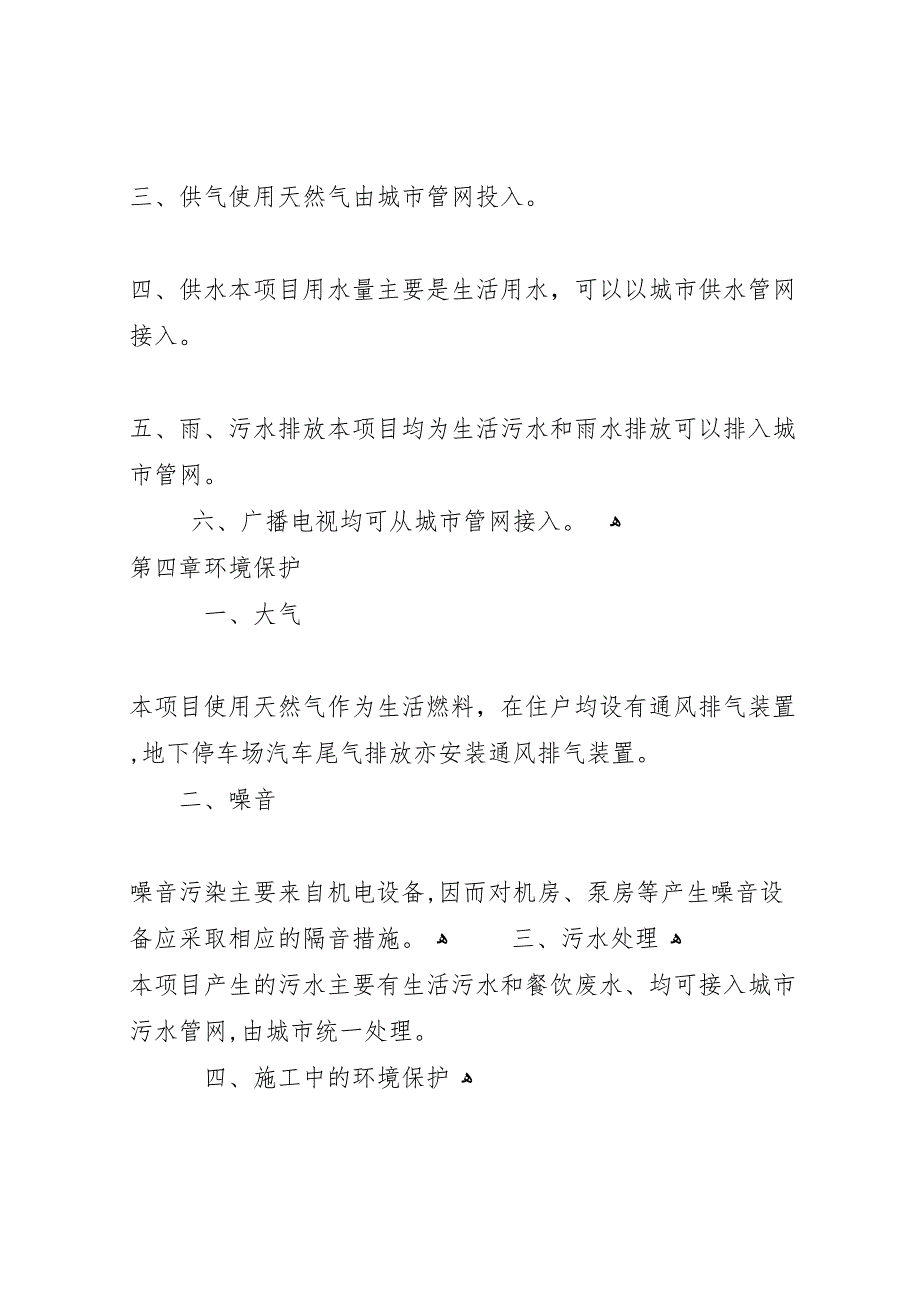 三、供气使用天然气由城市管网投入。

四、供水本项目用水量主要是生活用水，可以以城市供水管网接入。

五、雨、污水排放本项目均为生活污水和雨水排放可以排入城市管网。

六、广播电视均可从城市管网接入。

第四章环境保护

一、大气

本项目使用天然气作为生活燃料，在住户均设有通风排气装置,地下停车场汽车尾气排放亦安装通风排气装置。

二、噪音

噪音污染主要来自机电设备,因而对机房、泵房等产生噪音设备应采取相应的隔音措施。 三、污水处理

本项目产生的污水主要有生活污水和餐饮废水、均可接入城市污水管网,由城市统一处理。

四、施工中的环境保护